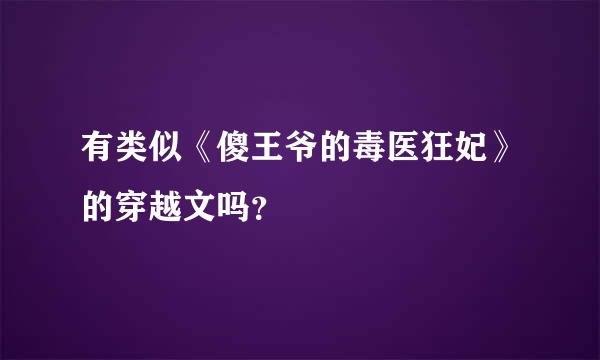 有类似《傻王爷的毒医狂妃》的穿越文吗?